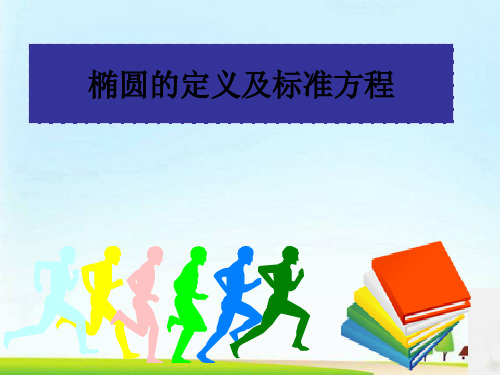 椭圆的定义及标准方程